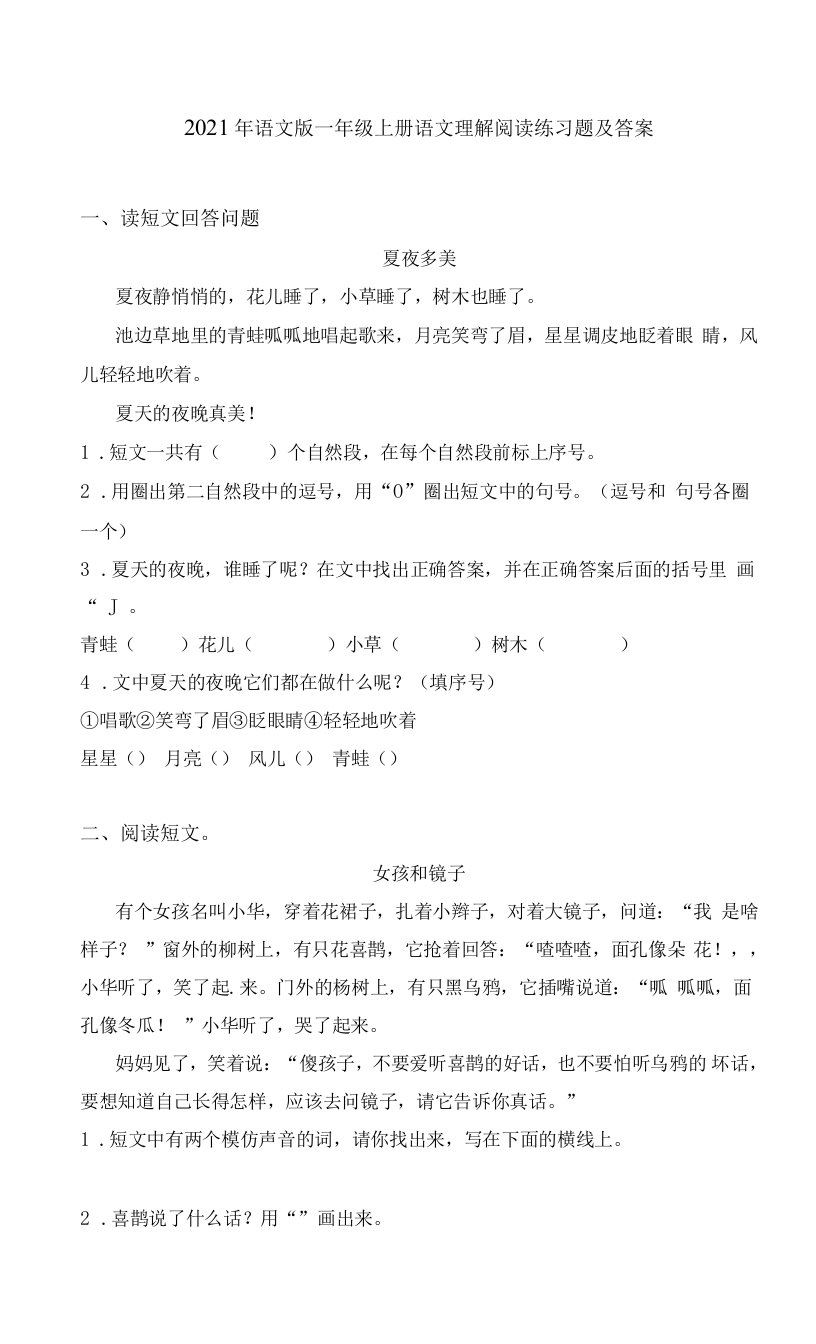 2021年语文版一年级上册语文理解阅读练习题及答案

一、读短文回答问题

夏夜多美

夏夜静悄悄的，花儿睡了，小草睡了，树木也睡了。

池边草地里的青蛙呱呱地唱起歌来，月亮笑弯了眉，星星调皮地眨着眼 睛，风儿轻轻地吹着。

夏天的夜晚真美！

1．短文一共有（ ）个自然段，在每个自然段前标上序号。

2．用圈出第二自然段中的逗号，用“0”圈出短文中的句号。（逗号和 句号各圈一个）

3．夏天的夜晚，谁睡了呢？在文中找出正确答案，并在正确答案后面的括号里 画“ J 。

青蛙（ ）花儿（ ）小草（ ）树木（ ）

4．文中夏天的夜晚它们都在做什么呢？（填序号）

①唱歌②笑弯了眉③眨眼睛④轻轻地吹着

星星（） 月亮（） 风儿（） 青蛙（）

二、阅读短文。

女孩和镜子

有个女孩名叫小华，穿着花裙子，扎着小辫子，对着大镜子，问道：“我 是啥样子？ ”窗外的柳树上，有只花喜鹊，它抢着回答：“喳喳喳，面孔像朵 花！，，小华听了，笑了起.来。门外的杨树上，有只黑乌鸦，它插嘴说道：“呱 呱呱，面孔像冬瓜！ ”小华听了，哭了起来。

妈妈见了，笑着说：“傻孩子，不要爱听喜鹊的好话，也不要怕听乌鸦的 坏话，要想知道自己长得怎样，应该去问镜子，请它告诉你真话。”

1．短文中有两个模仿声音的词，请你找出来，写在下面的横线上。

2．喜鹊说了什么话？用“”画出来。